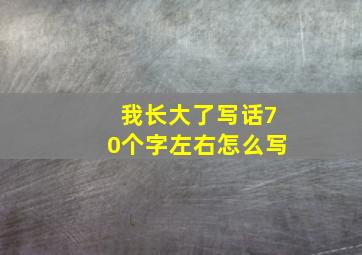 我长大了写话70个字左右怎么写